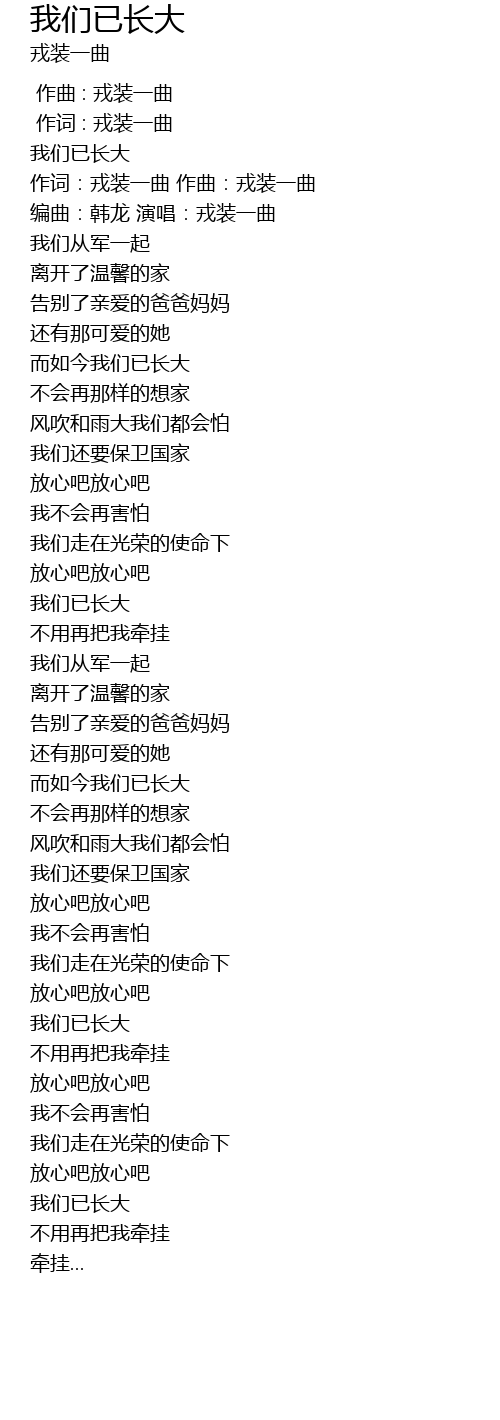 我们已长大
戎装一曲

作曲 : 戎装一曲
作词 : 戎装一曲
我们已长大
作词：戎装一曲 作曲：戎装一曲
编曲：韩龙 演唱：戎装一曲
我们从军一起
离开了温馨的家
告别了亲爱的爸爸妈妈
还有那可爱的她
而如今我们已长大
不会再那样的想家
风吹和雨大我们都会怕
我们还要保卫国家
放心吧放心吧
我不会再害怕
我们走在光荣的使命下
放心吧放心吧
我们已长大
不用再把我牵挂
我们从军一起
离开了温馨的家
告别了亲爱的爸爸妈妈
还有那可爱的她
而如今我们已长大
不会再那样的想家
风吹和雨大我们都会怕
我们还要保卫国家
放心吧放心吧
我不会再害怕
我们走在光荣的使命下
放心吧放心吧
我们已长大
不用再把我牵挂
放心吧放心吧
我不会再害怕
我们走在光荣的使命下
放心吧放心吧
我们已长大
不用再把我牵挂
牵挂...